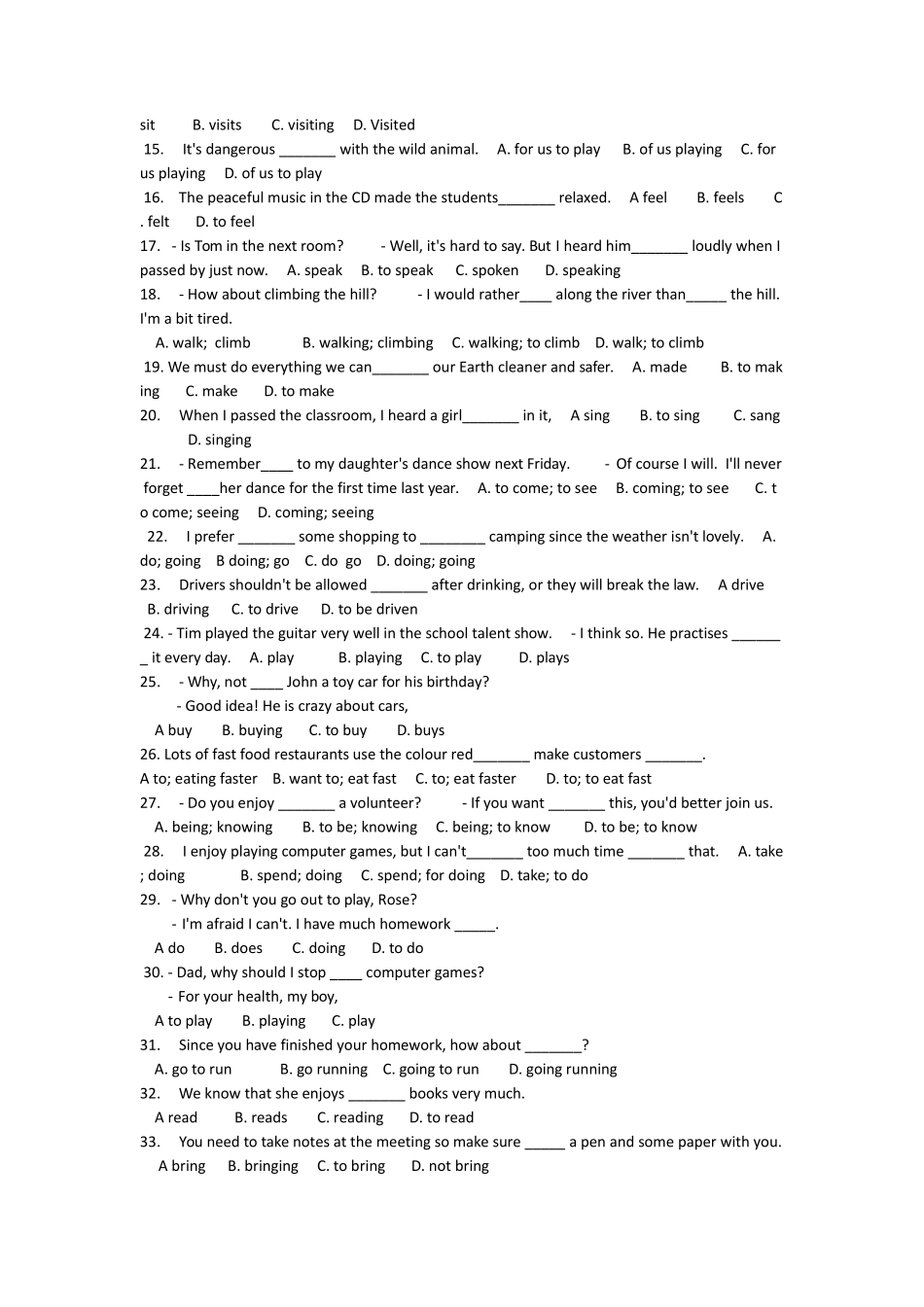 sit B. visits C. visiting D. Visited

15. It's dangerous ____ with the wild animal. A. for us to play B. of us playing C. for us playing D. of us to play

16. The peaceful music in the CD made the students____ relaxed. A feel B. feels C . felt D. to feel

17. - Is Tom in the next room? - Well, it's hard to say. But I heard him____ loudly when I passed by just now. A. speak B. to speak C. spoken D. speaking

18. - How about climbing the hill? - I would rather____ along the river than____ the hill. I'm a bit tired.

A. walk; climb B. walking; climbing C. walking; to climb D. walk; to climb

19. We must do everything we can____ our Earth cleaner and safer. A. made B. to making C. make D. to make

20. When I passed the classroom, I heard a girl____ in it, A sing B. to sing C. sang D. singing

21. - Remember____ to my daughter's dance show next Friday. - Of course I will. I'll never forget ____her dance for the first time last year. A. to come; to see B. coming; to see C. to come; seeing D. coming; seeing

22. I prefer ____ some shopping to ____ camping since the weather isn't lovely. A. do; going B doing; go C. do go D. doing; going

23. Drivers shouldn't be allowed ____ after drinking, or they will break the law. A drive B. driving C. to drive D. to be driven

24. - Tim played the guitar very well in the school talent show. - I think so. He practises ____ it every day. A. play B. playing C. to play D. plays

25. - Why, not ____ John a toy car for his birthday?

- Good idea! He is crazy about cars,

A buy B. buying C. to buy D. buys

26. Lots of fast food restaurants use the colour red____ make customers ____.
A to; eating faster B. want to; eat fast C. to; eat faster D. to; to eat fast

27. - Do you enjoy ____ a volunteer? - If you want ____ this, you'd better join us.

A. being; knowing B. to be; knowing C. being; to know D. to be; to know

28. I enjoy playing computer games, but I can't____ too much time ____ that. A. take ; doing B. spend; doing C. spend; for doing D. take; to do

29. - Why don't you go out to play, Rose?

- I'm afraid I can't. I have much homework ____.

A do B. does C. doing D. to do

30. - Dad, why should I stop ____ computer games?

- For your health, my boy,

A to play B. playing C. play

31. Since you have finished your homework, how about ____?

A. go to run B. go running C. going to run D. going running

32. We know that she enjoys ____ books very much.

A read B. reads C. reading D. to read

33. You need to take notes at the meeting so make sure ____ a pen and some paper with you.

A bring B. bringing C. to bring D. not bring